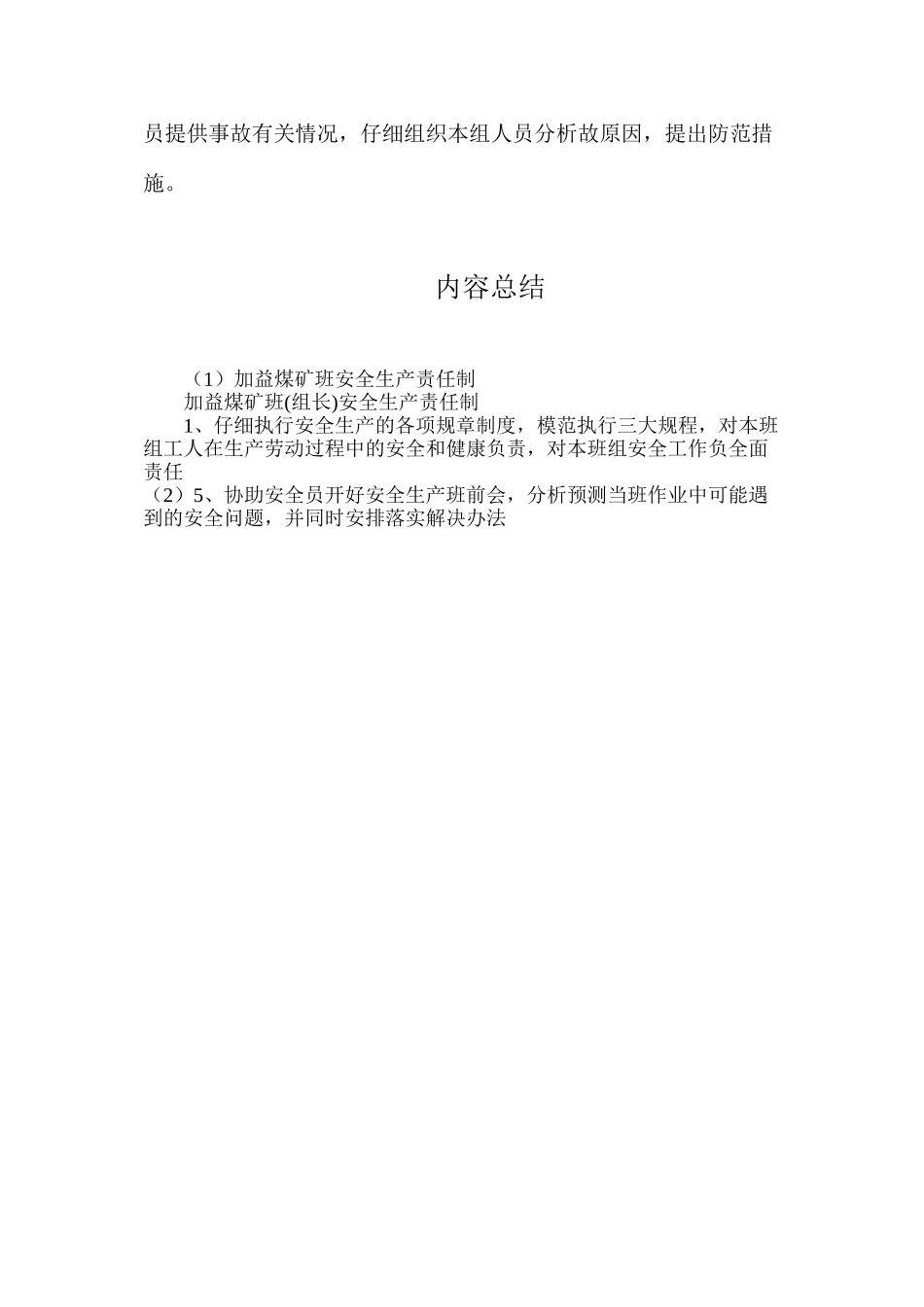 员提供事故有关情况，仔细组织本组人员分析故原因，提出防范措施。

内容总结

（1）加益煤矿班安全生产责任制

加益煤矿班(组长)安全生产责任制

1、仔细执行安全生产的各项规章制度，模范执行三大规程，对本班组工人在生产劳动过程中的安全和健康负责，对本班组安全工作负全面责任

（2）5、协助安全员开好安全生产班前会，分析预测当班作业中可能遇到的安全问题，并同时安排落实解决办法